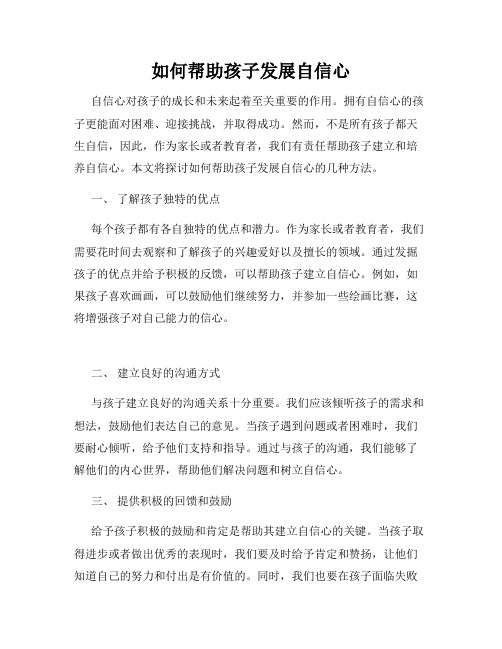 如何帮助孩子发展自信心

自信心对孩子的成长和未来起着至关重要的作用。拥有自信心的孩子更能面对困难、迎接挑战，并取得成功。然而，不是所有孩子都天生自信，因此，作为家长或者教育者，我们有责任帮助孩子建立和培养自信心。本文将探讨如何帮助孩子发展自信心的几种方法。

一、 了解孩子独特的优点

每个孩子都有各自独特的优点和潜力。作为家长或者教育者，我们需要花时间去观察和了解孩子的兴趣爱好以及擅长的领域。通过发掘孩子的优点并给予积极的反馈，可以帮助孩子建立自信心。例如，如果孩子喜欢画画，可以鼓励他们继续努力，并参加一些绘画比赛，这将增强孩子对自己能力的信心。

二、 建立良好的沟通方式

与孩子建立良好的沟通关系十分重要。我们应该倾听孩子的需求和想法，鼓励他们表达自己的意见。当孩子遇到问题或者困难时，我们要耐心倾听，给予他们支持和指导。通过与孩子的沟通，我们能够了解他们的内心世界，帮助他们解决问题和树立自信心。

三、 提供积极的回馈和鼓励

给予孩子积极的鼓励和肯定是帮助其建立自信心的关键。当孩子取得进步或者做出优秀的表现时，我们要及时给予肯定和赞扬，让他们知道自己的努力和付出是有价值的。同时，我们也要在孩子面临失败